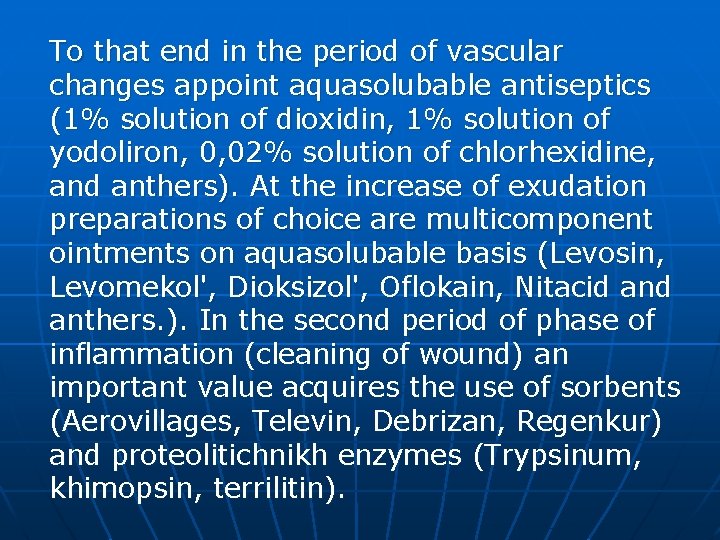 To that end in the period of vascular changes appoint aquasolubable antiseptics (1% solution of dioxidin, 1% solution of yodoliron, 0,02% solution of chlorhexidine, and anthers). At the increase of exudation preparations of choice are multicomponent ointments on aquasolubable basis (Levosin, Levomekol', Dioksizol', Oflokain, Nitacid and anthers.). In the second period of phase of inflammation (cleaning of wound) an important value acquires the use of sorbents (Aerovillages, Televin, Debrizan, Regenkur) and proteolitichnikh enzymes (Trypsinum, khimopsin, terrilitin).